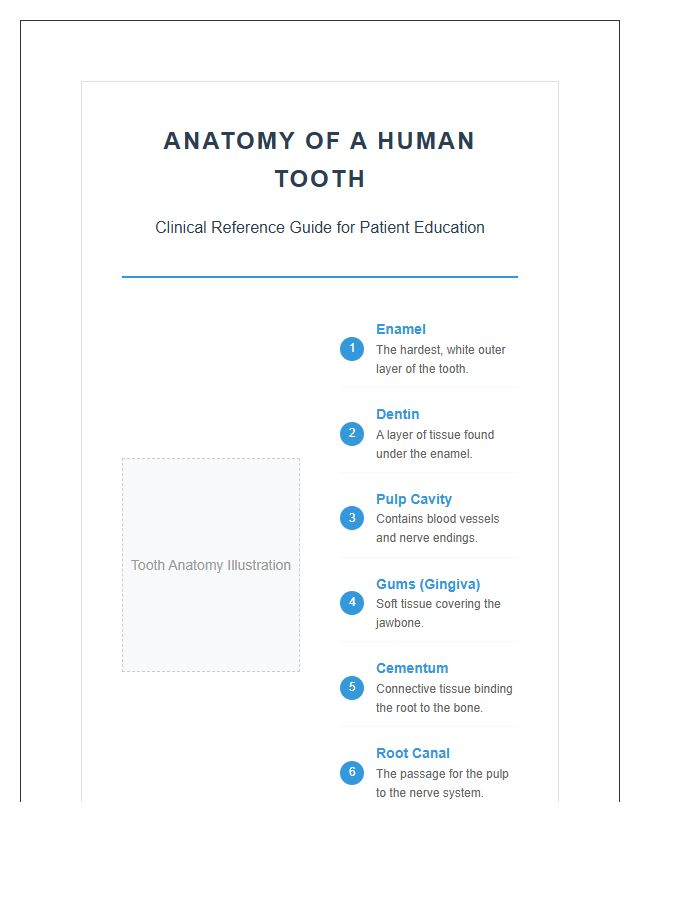 ANATOMY OF A HUMAN TOOTH

Clinical Reference Guide for Patient Education

Tooth Anatomy Illustration

1 Enamel
The hardest, white outer layer of the tooth.

2 Dentin
A layer of tissue found under the enamel.

3 Pulp Cavity
Contains blood vessels and nerve endings.

4 Gums (Gingiva)
Soft tissue covering the jawbone.

5 Cementum
Connective tissue binding the root to the bone.

6 Root Canal
The passage for the pulp to the nerve system.